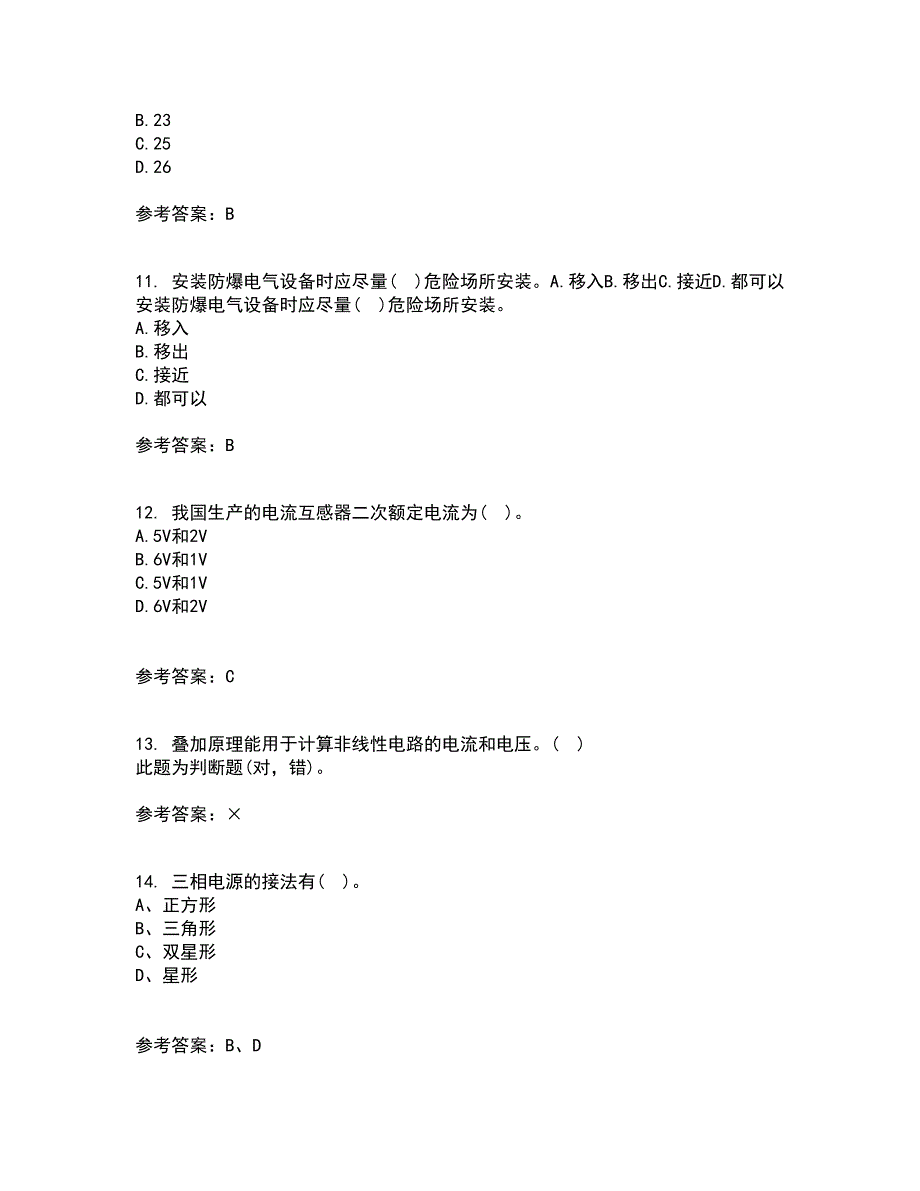 B.23
C.25
D.26

参考答案：B

11. 安装防爆电气设备时应尽量( )危险场所安装。A.移入B.移出C.接近D.都可以
安装防爆电气设备时应尽量( )危险场所安装。
A.移入
B.移出
C.接近
D.都可以

参考答案：B

12. 我国生产的电流互感器二次额定电流为( )。
A.5V和2V
B.6V和1V
C.5V和1V
D.6V和2V

参考答案：C

13. 叠加原理能用于计算非线性电路的电流和电压。( )
此题为判断题(对，错)。

参考答案：×

14. 三相电源的接法有( )。
A、正方形
B、三角形
C、双星形
D、星形

参考答案：B、D